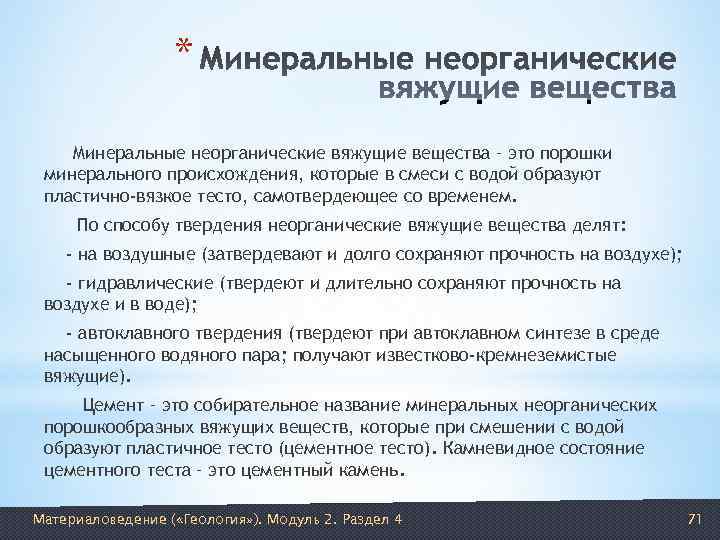 * Минеральные неорганические вяжущие вещества

Минеральные неорганические вяжущие вещества - это порошки минерального происхождения, которые в смеси с водой образуют пластично-вязкое тесто, самотвердеющее со временем.

По способу твердения неорганические вяжущие вещества делят:

- на воздушные (затвердевают и долго сохраняют прочность на воздухе);

- гидравлические (твердеют и длительно сохраняют прочность на воздухе и в воде);

- автоклавного твердения (твердеют при автоклавном синтезе в среде насыщенного водяного пара; получают известково-кремнеземистые вяжущие).

Цемент - это собирательное название минеральных неорганических порошкообразных вяжущих веществ, которые при смешении с водой образуют пластичное тесто (цементное тесто). Камневидное состояние цементного теста - это цементный камень.

Материаловедение («Геология»). Модуль 2. Раздел 4

71